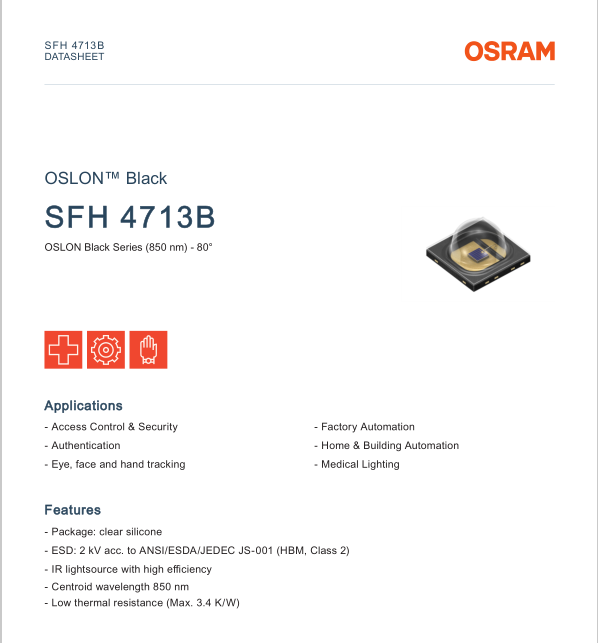 SFH 4713B
DATASHEET

OSRAM

OSLON™ Black

SFH 4713B

OSLON Black Series (850 nm) - 80°

Applications

- Access Control & Security
- Authentication
- Eye, face and hand tracking

- Factory Automation
- Home & Building Automation
- Medical Lighting

Features

- Package: clear silicone
- ESD: 2 kV acc. to ANSI/ESDA/JEDEC JS-001 (HBM, Class 2)
- IR lightsource with high efficiency
- Centroid wavelength 850 nm
- Low thermal resistance (Max. 3.4 K/W)